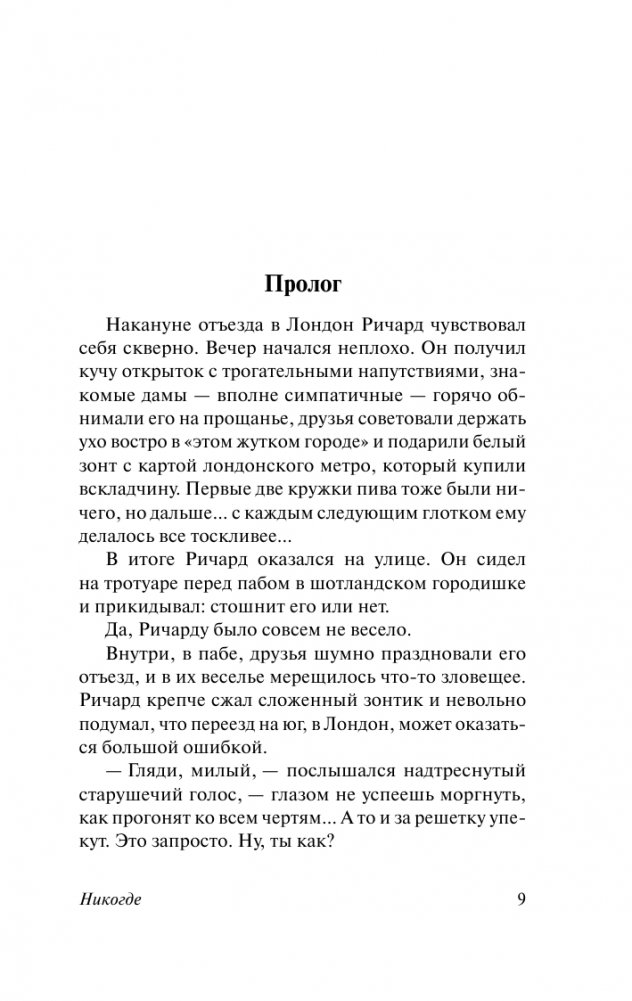 Пролог

Накануне отъезда в Лондон Ричард чувствовал себя скверно. Вечер начался неплохо. Он получил кучу открыток с трогательными напутствиями, знакомые дамы — вполне симпатичные — горячо обнимали его на прощанье, друзья советовали держать ухо востро в «этом жутком городе» и подарили белый зонт с картой лондонского метро, который купили вскладчину. Первые две кружки пива тоже были ничего, но дальше... с каждым следующим глотком ему делалось все тоскливее...

В итоге Ричард оказался на улице. Он сидел на тротуаре перед пабом в шотландском городишке и прикидывал: стошнит его или нет.

Да, Ричарду было совсем не весело.

Внутри, в пабе, друзья шумно праздновали его отъезд, и в их веселье мерещилось что-то зловещее. Ричард крепче сжал сложенный зонтик и невольно подумал, что переезд на юг, в Лондон, может оказаться большой ошибкой.

— Гляди, милый, — послышался надтреснутый старушечий голос, — глазом не успеешь моргнуть, как прогонят ко всем чертям... А то и за решетку упекут. Это запросто. Ну, ты как?

Никогде 9